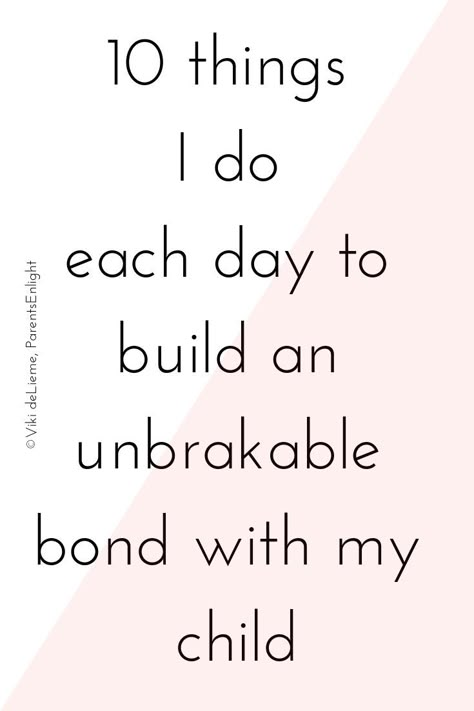 10 things I do each day to build an unbrakable bond with my child

© Viki deLieme, ParentsEnlight